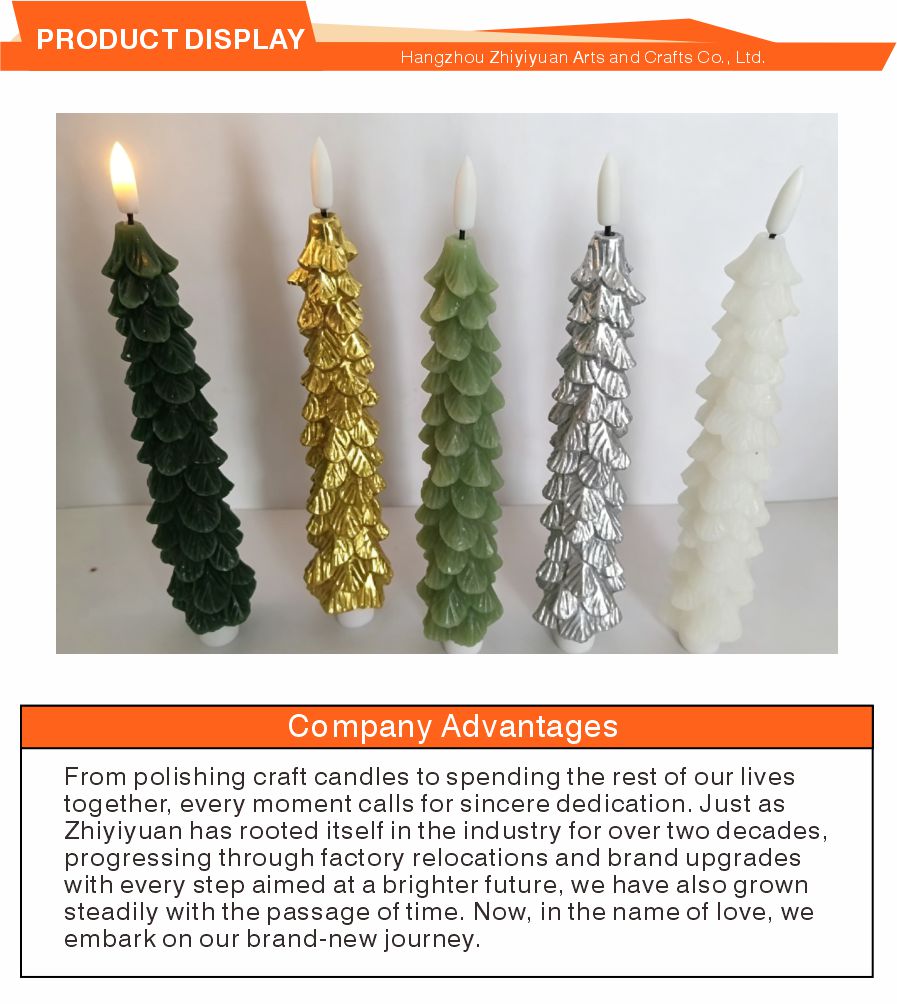 PRODUCT DISPLAY

Hangzhou Zhiyiyuan Arts and Crafts Co., Ltd.

Company Advantages

From polishing craft candles to spending the rest of our lives together, every moment calls for sincere dedication. Just as Zhiyiyuan has rooted itself in the industry for over two decades, progressing through factory relocations and brand upgrades with every step aimed at a brighter future, we have also grown steadily with the passage of time. Now, in the name of love, we embark on our brand-new journey.